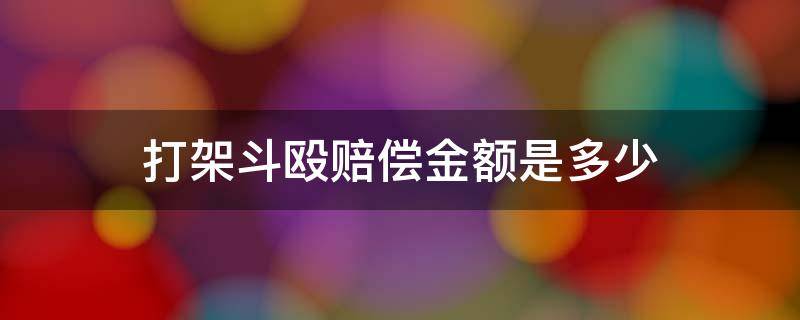 打架斗殴赔偿金额是多少